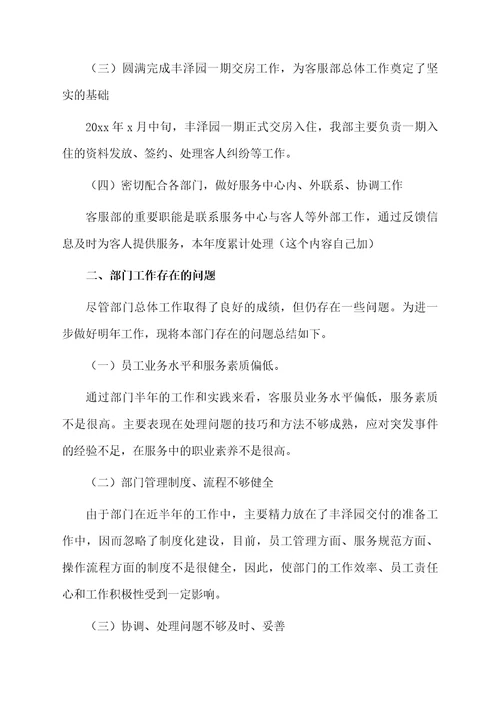 （三）圆满完成丰泽园一期交房工作，为客服部总体工作奠定了坚实的基础

20xx 年 x 月中旬，丰泽园一期正式交房入住，我部主要负责一期入住的资料发放、签约、处理客人纠纷等工作。

（四）密切配合各部门，做好服务中心内、外联系、协调工作

客服部的重要职能是联系服务中心与客人等外部工作，通过反馈信息及时为客人提供服务，本年度累计处理（这个内容自己加）

二、部门工作存在的问题

尽管部门总体工作取得了良好的成绩，但仍存在一些问题。为进一步做好明年工作，现将本部门存在的问题总结如下。

（一）员工业务水平和服务素质偏低。

通过部门半年的工作和实践来看，客服员业务水平偏低，服务素质不是很高。主要表现在处理问题的技巧和方法不够成熟，应对突发事件的经验不足，在服务中的职业素养不是很高。

（二）部门管理制度、流程不够健全

由于部门在近半年的工作中，主要精力放在了丰泽园交付的准备工作中，因而忽略了制度化建设，目前，员工管理方面、服务规范方面、操作流程方面的制度不是很健全，因此，使部门的工作效率、员工责任心和工作积极性受到一定影响。

（三）协调、处理问题不够及时、妥善